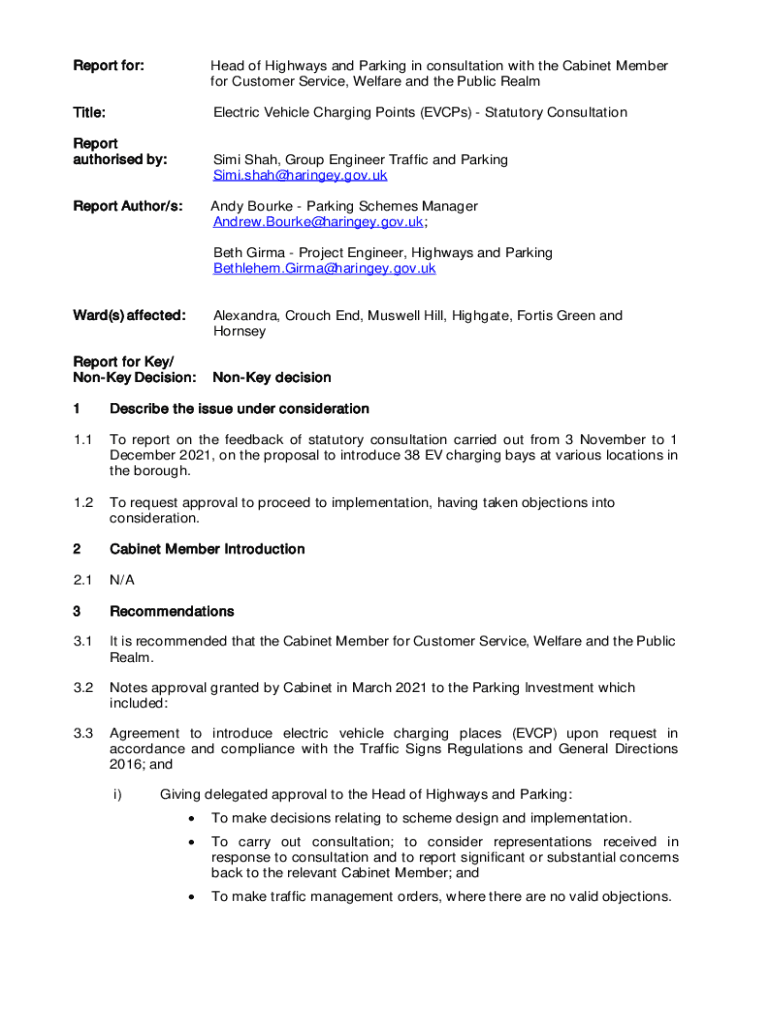 Report for: Head of Highways and Parking in consultation with the Cabinet Member for Customer Service, Welfare and the Public Realm

Title: Electric Vehicle Charging Points (EVCPs) - Statutory Consultation

Report authorised by: Simi Shah, Group Engineer Traffic and Parking Simi.shah@haringey.gov.uk

Report Author/s: Andy Bourke - Parking Schemes Manager Andrew.Bourke@haringey.gov.uk;

Beth Girma - Project Engineer, Highways and Parking Bethlehem.Girma@haringey.gov.uk

Ward(s) affected: Alexandra, Crouch End, Muswell Hill, Highgate, Fortis Green and Hornsey

Report for Key/ Non-Key Decision: Non-Key decision

1 Describe the issue under consideration

1.1 To report on the feedback of statutory consultation carried out from 3 November to 1 December 2021, on the proposal to introduce 38 EV charging bays at various locations in the borough.

1.2 To request approval to proceed to implementation, having taken objections into consideration.

2 Cabinet Member Introduction

2.1 N/A

3 Recommendations

3.1 It is recommended that the Cabinet Member for Customer Service, Welfare and the Public Realm.

3.2 Notes approval granted by Cabinet in March 2021 to the Parking Investment which included:

3.3 Agreement to introduce electric vehicle charging places (EVCP) upon request in accordance and compliance with the Traffic Signs Regulations and General Directions 2016; and

i) Giving delegated approval to the Head of Highways and Parking:

• To make decisions relating to scheme design and implementation.

• To carry out consultation; to consider representations received in response to consultation and to report significant or substantial concerns back to the relevant Cabinet Member; and

• To make traffic management orders, where there are no valid objections.